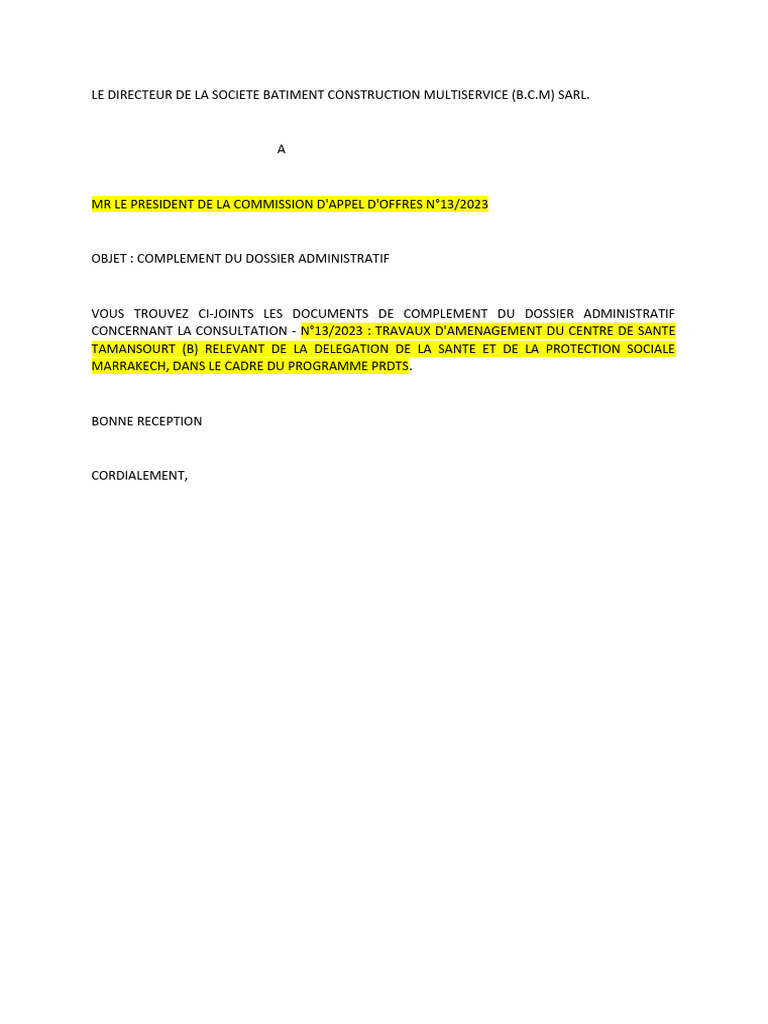 LE DIRECTEUR DE LA SOCIETE BATIMENT CONSTRUCTION MULTISERVICE (B.C.M) SARL.

A

MR LE PRESIDENT DE LA COMMISSION D'APPEL D'OFFRES N°13/2023

OBJET : COMPLEMENT DU DOSSIER ADMINISTRATIF

VOUS TROUVEZ CI-JOINTS LES DOCUMENTS DE COMPLEMENT DU DOSSIER ADMINISTRATIF CONCERNANT LA CONSULTATION - N°13/2023 : TRAVAUX D'AMENAGEMENT DU CENTRE DE SANTE TAMANSOURT (B) RELEVANT DE LA DELEGATION DE LA SANTE ET DE LA PROTECTION SOCIALE MARRAKECH, DANS LE CADRE DU PROGRAMME PRDTS.

BONNE RECEPTION

CORDIALEMENT,